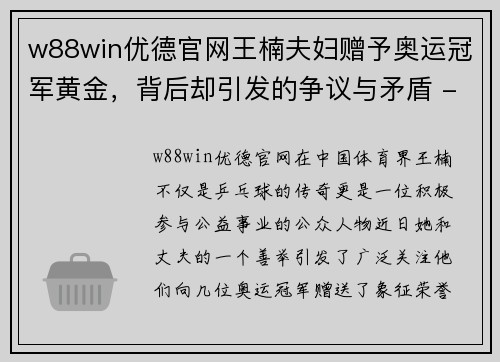 w88win优德官网王楠夫妇赠予奥运冠军黄金，背后却引发的争议与矛盾 -

w88win优德官网在中国体育界王楠不仅是乒乓球的传奇更是一位积极参与公益事业的公众人物近日她和丈夫的一个善举引发了广泛关注他们向几位奥运冠军赠送了象征荣誉